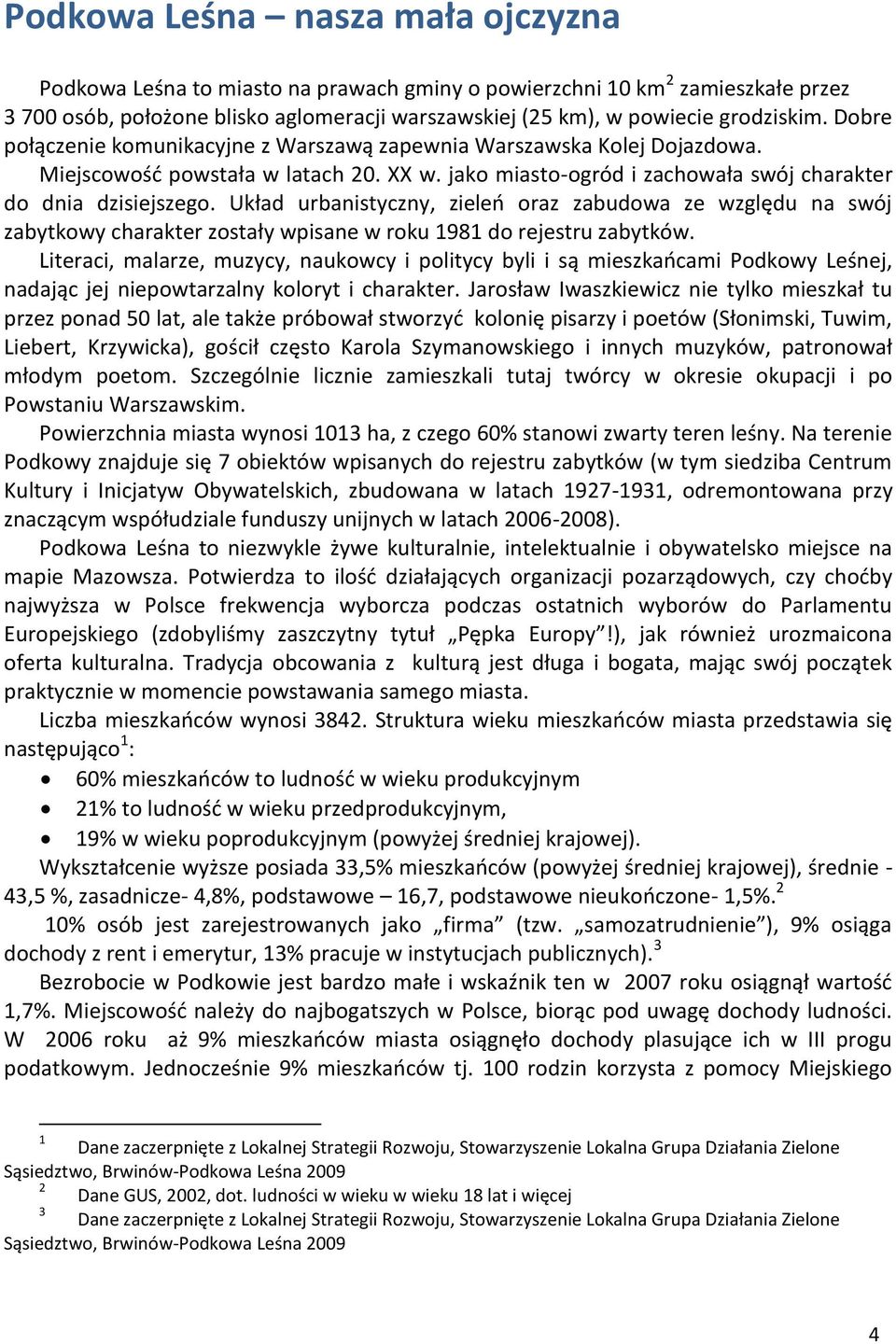 Podkowa Leśna – nasza mała ojczyzna

Podkowa Leśna to miasto na prawach gminy o powierzchni 10 km$^2$ zamieszkałe przez 3 700 osób, położone blisko aglomeracji warszawskiej (25 km), w powiecie grodziskim. Dobre połączenie komunikacyjne z Warszawą zapewnia Warszawska Kolej Dojazdowa. Miejscowość powstała w latach 20. XX w. jako miasto-ogród i zachowała swój charakter do dnia dzisiejszego. Układ urbanistyczny, zieleń oraz zabudowa ze względu na swój zabytkowy charakter zostały wpisane w roku 1981 do rejestru zabytków.

Literaci, malarze, muzycy, naukowcy i politycy byli i są mieszkańcami Podkowy Leśnej, nadając jej niepowtarzalny koloryt i charakter. Jarosław Iwaszkiewicz nie tylko mieszkał tu przez ponad 50 lat, ale także próbował stworzyć kolonię pisarzy i poetów (Słonimski, Tuwim, Liebert, Krzywicka), gościł często Karola Szymanowskiego i innych muzyków, patronował młodym poetom. Szczególnie licznie zamieszkali tutaj twórcy w okresie okupacji i po Powstaniu Warszawskim.

Powierzchnia miasta wynosi 1013 ha, z czego 60% stanowi zwarty teren leśny. Na terenie Podkowy znajduje się 7 obiektów wpisanych do rejestru zabytków (w tym siedziba Centrum Kultury i Inicjatyw Obywatelskich, zbudowana w latach 1927-1931, odremontowana przy znaczącym współudziale funduszy unijnych w latach 2006-2008).

Podkowa Leśna to niezwykle żywe kulturalnie, intelektualnie i obywatelsko miejsce na mapie Mazowsza. Potwierdza to ilość działających organizacji pozarządowych, czy choćby najwyższa w Polsce frekwencja wyborcza podczas ostatnich wyborów do Parlamentu Europejskiego (zdobyliśmy zaszczytny tytuł „Pępka Europy”!), jak również urozmaicona oferta kulturalna. Tradycja obcowania z kulturą jest długa i bogata, mając swój początek praktycznie w momencie powstawania samego miasta.

Liczba mieszkańców wynosi 3842. Struktura wieku mieszkańców miasta przedstawia się następująco$^1$:

• 60% mieszkańców to ludność w wieku produkcyjnym
• 21% to ludność w wieku przedprodukcyjnym,
• 19% w wieku poprodukcyjnym (powyżej średniej krajowej).

Wykształcenie wyższe posiada 33,5% mieszkańców (powyżej średniej krajowej), średnie - 43,5 %, zasadnicze- 4,8%, podstawowe – 16,7, podstawowe nieukończone- 1,5%.$^2$

10% osób jest zarejestrowanych jako „firma” (tzw. „samozatrudnienie”), 9% osiąga dochody z rent i emerytur, 13% pracuje w instytucjach publicznych).$^3$

Bezrobocie w Podkowie jest bardzo małe i wskaźnik ten w 2007 roku osiągnął wartość 1,7%. Miejscowość należy do najbogatszych w Polsce, biorąc pod uwagę dochody ludności. W 2006 roku aż 9% mieszkańców miasta osiągnęło dochody plasujące ich w III progu podatkowym. Jednocześnie 9% mieszkańców tj. 100 rodzin korzysta z pomocy Miejskiego

$^1$ Dane zaczerpnięte z Lokalnej Strategii Rozwoju, Stowarzyszenie Lokalna Grupa Działania Zielone Sąsiedztwo, Brwinów-Podkowa Leśna 2009
$^2$ Dane GUS, 2002, dot. ludności w wieku w wieku 18 lat i więcej
$^3$ Dane zaczerpnięte z Lokalnej Strategii Rozwoju, Stowarzyszenie Lokalna Grupa Działania Zielone Sąsiedztwo, Brwinów-Podkowa Leśna 2009

4